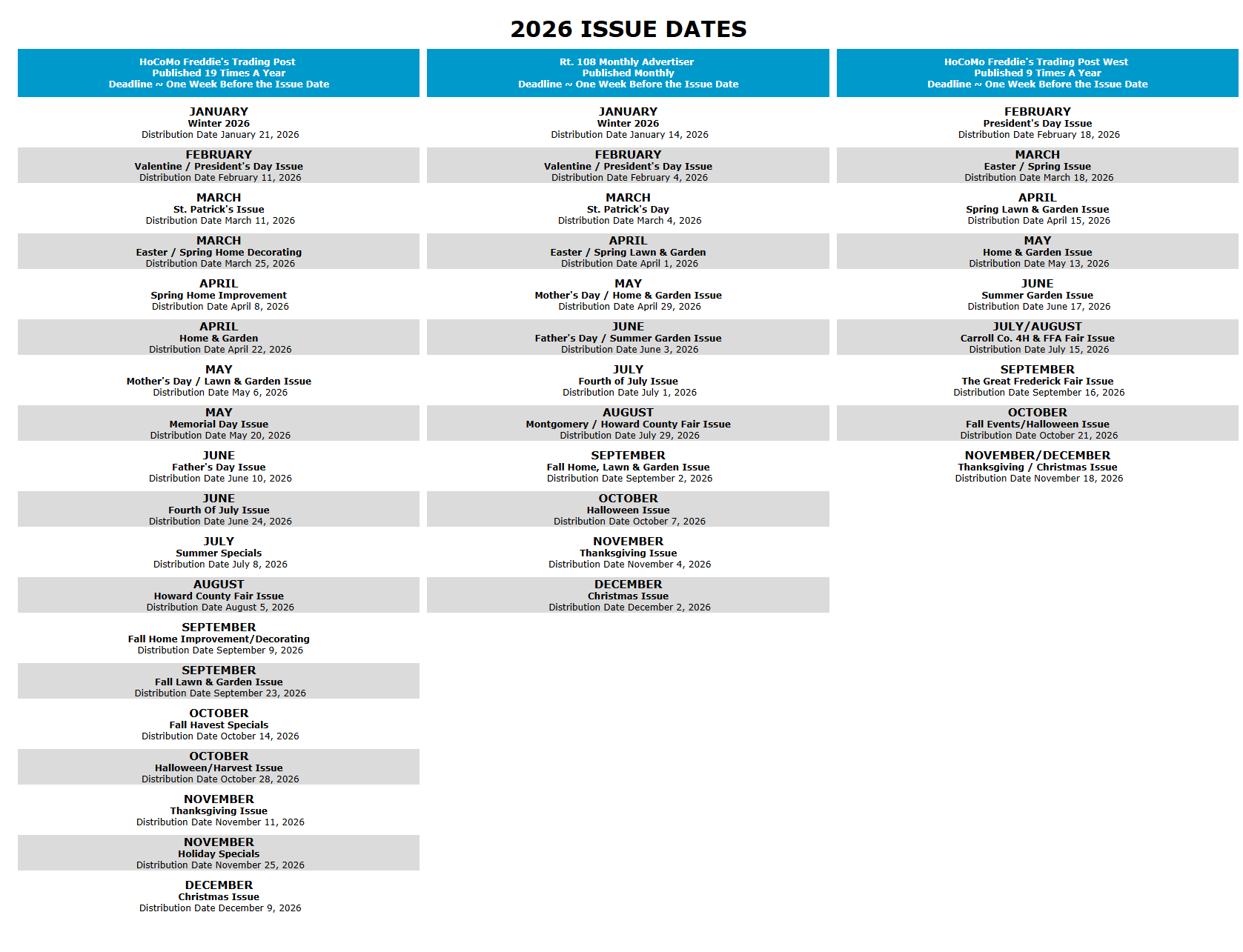 2026 ISSUE DATES

HoCoMo Freddie's Trading Post
Published 19 Times A Year
Deadline ~ One Week Before the Issue Date

JANUARY
Winter 2026
Distribution Date January 21, 2026

FEBRUARY
Valentine / President's Day Issue
Distribution Date February 11, 2026

MARCH
St. Patrick's Issue
Distribution Date March 11, 2026

MARCH
Easter / Spring Home Decorating
Distribution Date March 25, 2026

APRIL
Spring Home Improvement
Distribution Date April 8, 2026

APRIL
Home & Garden
Distribution Date April 22, 2026

MAY
Mother's Day / Lawn & Garden Issue
Distribution Date May 6, 2026

MAY
Memorial Day Issue
Distribution Date May 20, 2026

JUNE
Father's Day Issue
Distribution Date June 10, 2026

JUNE
Fourth Of July Issue
Distribution Date June 24, 2026

JULY
Summer Specials
Distribution Date July 8, 2026

AUGUST
Howard County Fair Issue
Distribution Date August 5, 2026

SEPTEMBER
Fall Home Improvement/Decorating
Distribution Date September 9, 2026

SEPTEMBER
Fall Lawn & Garden Issue
Distribution Date September 23, 2026

OCTOBER
Fall Havest Specials
Distribution Date October 14, 2026

OCTOBER
Halloween/Harvest Issue
Distribution Date October 28, 2026

NOVEMBER
Thanksgiving Issue
Distribution Date November 11, 2026

NOVEMBER
Holiday Specials
Distribution Date November 25, 2026

DECEMBER
Christmas Issue
Distribution Date December 9, 2026

Rt. 108 Monthly Advertiser
Published Monthly
Deadline ~ One Week Before the Issue Date

JANUARY
Winter 2026
Distribution Date January 14, 2026

FEBRUARY
Valentine / President's Day Issue
Distribution Date February 4, 2026

MARCH
St. Patrick's Day
Distribution Date March 4, 2026

APRIL
Easter / Spring Lawn & Garden
Distribution Date April 1, 2026

MAY
Mother's Day / Home & Garden Issue
Distribution Date April 29, 2026

JUNE
Father's Day / Summer Garden Issue
Distribution Date June 3, 2026

JULY
Fourth of July Issue
Distribution Date July 1, 2026

AUGUST
Montgomery / Howard County Fair Issue
Distribution Date July 29, 2026

SEPTEMBER
Fall Home, Lawn & Garden Issue
Distribution Date September 2, 2026

OCTOBER
Halloween Issue
Distribution Date October 7, 2026

NOVEMBER
Thanksgiving Issue
Distribution Date November 4, 2026

DECEMBER
Christmas Issue
Distribution Date December 2, 2026

HoCoMo Freddie's Trading Post West
Published 9 Times A Year
Deadline ~ One Week Before the Issue Date

FEBRUARY
President's Day Issue
Distribution Date February 18, 2026

MARCH
Easter / Spring Issue
Distribution Date March 18, 2026

APRIL
Spring Lawn & Garden Issue
Distribution Date April 15, 2026

MAY
Home & Garden Issue
Distribution Date May 13, 2026

JUNE
Summer Garden Issue
Distribution Date June 17, 2026

JULY/AUGUST
Carroll Co. 4H & FFA Fair Issue
Distribution Date July 15, 2026

SEPTEMBER
The Great Frederick Fair Issue
Distribution Date September 16, 2026

OCTOBER
Fall Events/Halloween Issue
Distribution Date October 21, 2026

NOVEMBER/DECEMBER
Thanksgiving / Christmas Issue
Distribution Date November 18, 2026